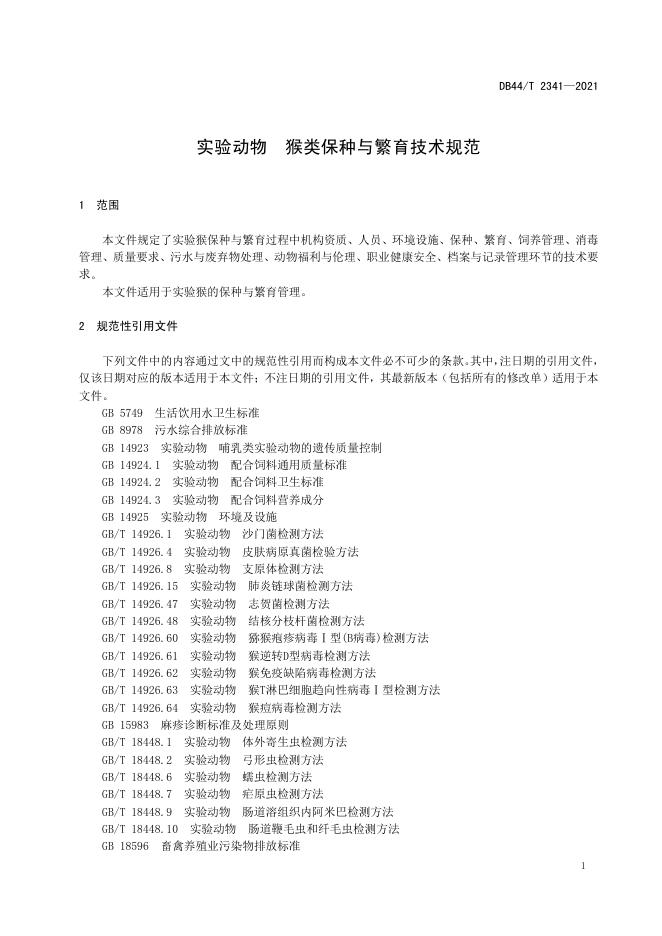 DB44/T 2341—2021

实验动物　猴类保种与繁育技术规范

1　范围

本文件规定了实验猴保种与繁育过程中机构资质、人员、环境设施、保种、繁育、饲养管理、消毒管理、质量要求、污水与废弃物处理、动物福利与伦理、职业健康安全、档案与记录管理环节的技术要求。

本文件适用于实验猴的保种与繁育管理。

2　规范性引用文件

下列文件中的内容通过文中的规范性引用而构成本文件必不可少的条款。其中，注日期的引用文件，仅该日期对应的版本适用于本文件；不注日期的引用文件，其最新版本（包括所有的修改单）适用于本文件。

GB 5749　生活饮用水卫生标准
GB 8978　污水综合排放标准
GB 14923　实验动物　哺乳类实验动物的遗传质量控制
GB 14924.1　实验动物　配合饲料通用质量标准
GB 14924.2　实验动物　配合饲料卫生标准
GB 14924.3　实验动物　配合饲料营养成分
GB 14925　实验动物　环境及设施
GB/T 14926.1　实验动物　沙门菌检测方法
GB/T 14926.4　实验动物　皮肤病原真菌检验方法
GB/T 14926.8　实验动物　支原体检测方法
GB/T 14926.15　实验动物　肺炎链球菌检测方法
GB/T 14926.47　实验动物　志贺菌检测方法
GB/T 14926.48　实验动物　结核分枝杆菌检测方法
GB/T 14926.60　实验动物　猕猴疱疹病毒Ⅰ型(B病毒)检测方法
GB/T 14926.61　实验动物　猴逆转D型病毒检测方法
GB/T 14926.62　实验动物　猴免疫缺陷病毒检测方法
GB/T 14926.63　实验动物　猴T淋巴细胞趋向性病毒Ⅰ型检测方法
GB/T 14926.64　实验动物　猴痘病毒检测方法
GB 15983　麻疹诊断标准及处理原则
GB/T 18448.1　实验动物　体外寄生虫检测方法
GB/T 18448.2　实验动物　弓形虫检测方法
GB/T 18448.6　实验动物　蠕虫检测方法
GB/T 18448.7　实验动物　疟原虫检测方法
GB/T 18448.9　实验动物　肠道溶组织内阿米巴检测方法
GB/T 18448.10　实验动物　肠道鞭毛虫和纤毛虫检测方法
GB 18596　畜禽养殖业污染物排放标准

1